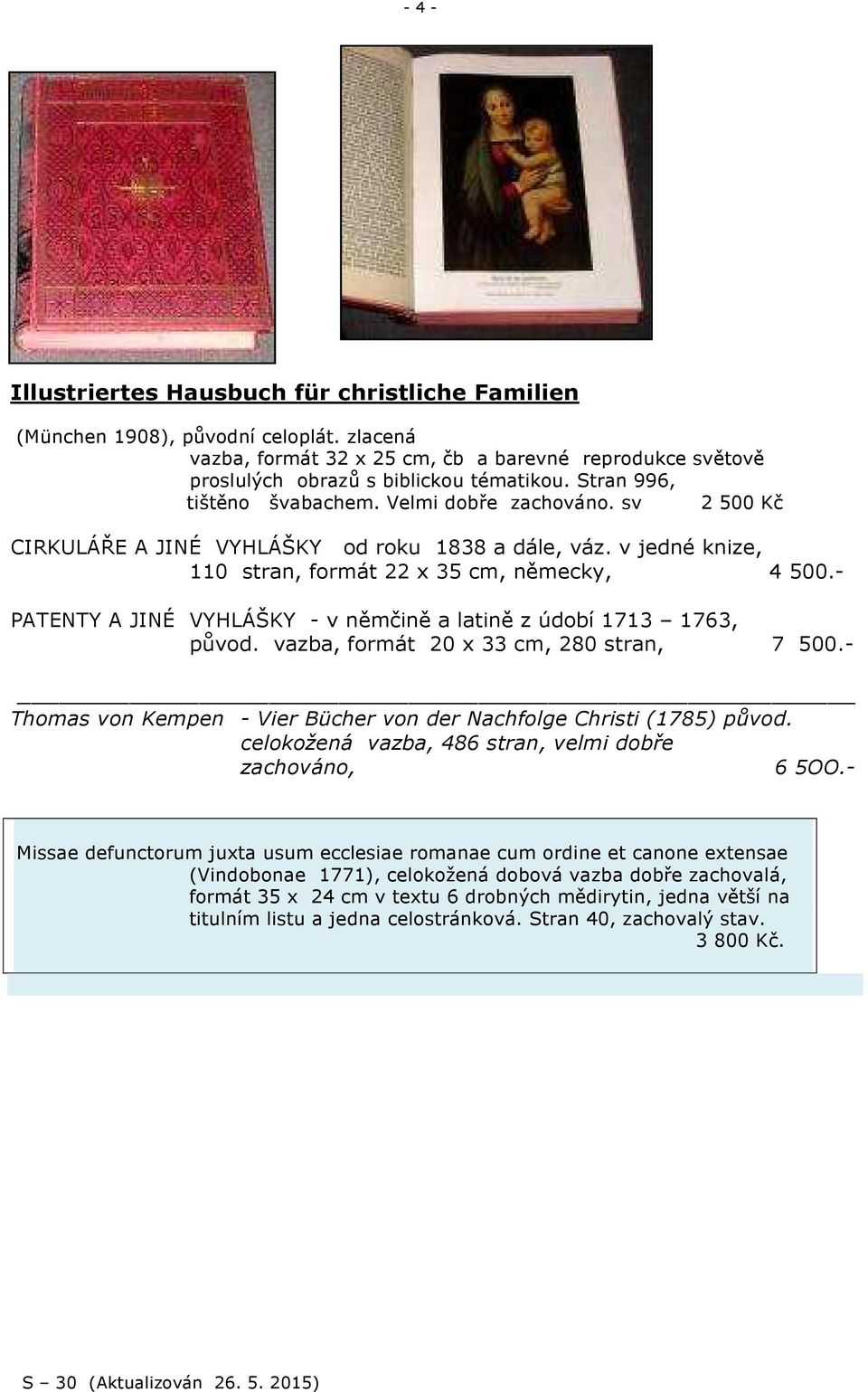 - 4 -

Illustriertes Hausbuch für christliche Familien

(München 1908), původní celoplát. zlacená vazba, formát 32 x 25 cm, čb a barevné reprodukce světově proslulých obrazů s biblickou tématikou. Stran 996, tištěno švabachem. Velmi dobře zachováno. sv 2 500 Kč

CIRKULÁŘE A JINÉ VYHLÁŠKY od roku 1838 a dále, váz. v jedné knize, 110 stran, formát 22 x 35 cm, německy, 4 500.-

PATENTY A JINÉ VYHLÁŠKY - v němčině a latině z údobí 1713 – 1763, původ. vazba, formát 20 x 33 cm, 280 stran, 7 500.-

Thomas von Kempen - Vier Bücher von der Nachfolge Christi (1785) původ. celokožená vazba, 486 stran, velmi dobře zachováno, 6 5OO.-

Missae defunctorum juxta usum ecclesiae romanae cum ordine et canone extensae (Vindobonae 1771), celokožená dobová vazba dobře zachovalá, formát 35 x 24 cm v textu 6 drobných mědirytin, jedna větší na titulním listu a jedna celostránková. Stran 40, zachovalý stav. 3 800 Kč.

S – 30 (Aktualizován 26. 5. 2015)